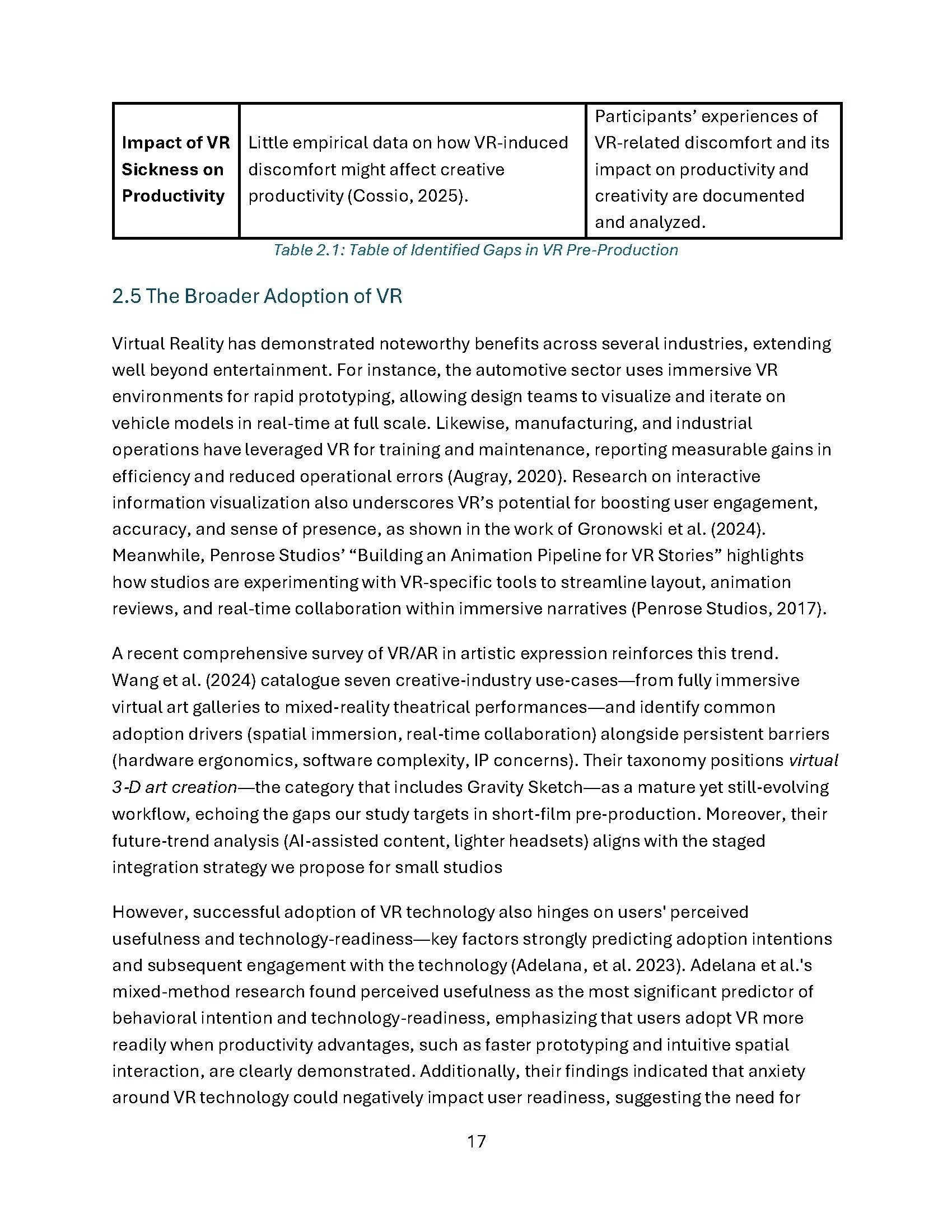 | Impact of VR Sickness on Productivity | Little empirical data on how VR-induced discomfort might affect creative productivity (Cossio, 2025). | Participants' experiences of VR-related discomfort and its impact on productivity and creativity are documented and analyzed. |
|---|---|---|

Table 2.1: Table of Identified Gaps in VR Pre-Production

2.5 The Broader Adoption of VR

Virtual Reality has demonstrated noteworthy benefits across several industries, extending well beyond entertainment. For instance, the automotive sector uses immersive VR environments for rapid prototyping, allowing design teams to visualize and iterate on vehicle models in real-time at full scale. Likewise, manufacturing, and industrial operations have leveraged VR for training and maintenance, reporting measurable gains in efficiency and reduced operational errors (Augray, 2020). Research on interactive information visualization also underscores VR's potential for boosting user engagement, accuracy, and sense of presence, as shown in the work of Gronowski et al. (2024). Meanwhile, Penrose Studios' "Building an Animation Pipeline for VR Stories" highlights how studios are experimenting with VR-specific tools to streamline layout, animation reviews, and real-time collaboration within immersive narratives (Penrose Studios, 2017).

A recent comprehensive survey of VR/AR in artistic expression reinforces this trend. Wang et al. (2024) catalogue seven creative-industry use-cases—from fully immersive virtual art galleries to mixed-reality theatrical performances—and identify common adoption drivers (spatial immersion, real-time collaboration) alongside persistent barriers (hardware ergonomics, software complexity, IP concerns). Their taxonomy positions virtual 3-D art creation—the category that includes Gravity Sketch—as a mature yet still-evolving workflow, echoing the gaps our study targets in short-film pre-production. Moreover, their future-trend analysis (AI-assisted content, lighter headsets) aligns with the staged integration strategy we propose for small studios

However, successful adoption of VR technology also hinges on users' perceived usefulness and technology-readiness—key factors strongly predicting adoption intentions and subsequent engagement with the technology (Adelana, et al. 2023). Adelana et al.'s mixed-method research found perceived usefulness as the most significant predictor of behavioral intention and technology-readiness, emphasizing that users adopt VR more readily when productivity advantages, such as faster prototyping and intuitive spatial interaction, are clearly demonstrated. Additionally, their findings indicated that anxiety around VR technology could negatively impact user readiness, suggesting the need for

17